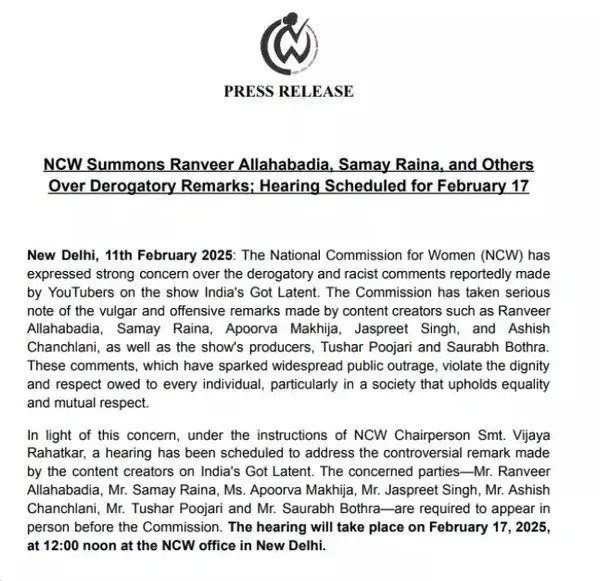 PRESS RELEASE

NCW Summons Ranveer Allahabadia, Samay Raina, and Others Over Derogatory Remarks; Hearing Scheduled for February 17

New Delhi, 11th February 2025: The National Commission for Women (NCW) has expressed strong concern over the derogatory and racist comments reportedly made by YouTubers on the show India's Got Latent. The Commission has taken serious note of the vulgar and offensive remarks made by content creators such as Ranveer Allahabadia, Samay Raina, Apoorva Makhija, Jaspreet Singh, and Ashish Chanchlani, as well as the show's producers, Tushar Poojari and Saurabh Bothra. These comments, which have sparked widespread public outrage, violate the dignity and respect owed to every individual, particularly in a society that upholds equality and mutual respect.

In light of this concern, under the instructions of NCW Chairperson Smt. Vijaya Rahatkar, a hearing has been scheduled to address the controversial remark made by the content creators on India's Got Latent. The concerned parties—Mr. Ranveer Allahabadia, Mr. Samay Raina, Ms. Apoorva Makhija, Mr. Jaspreet Singh, Mr. Ashish Chanchlani, Mr. Tushar Poojari and Mr. Saurabh Bothra—are required to appear in person before the Commission. The hearing will take place on February 17, 2025, at 12:00 noon at the NCW office in New Delhi.